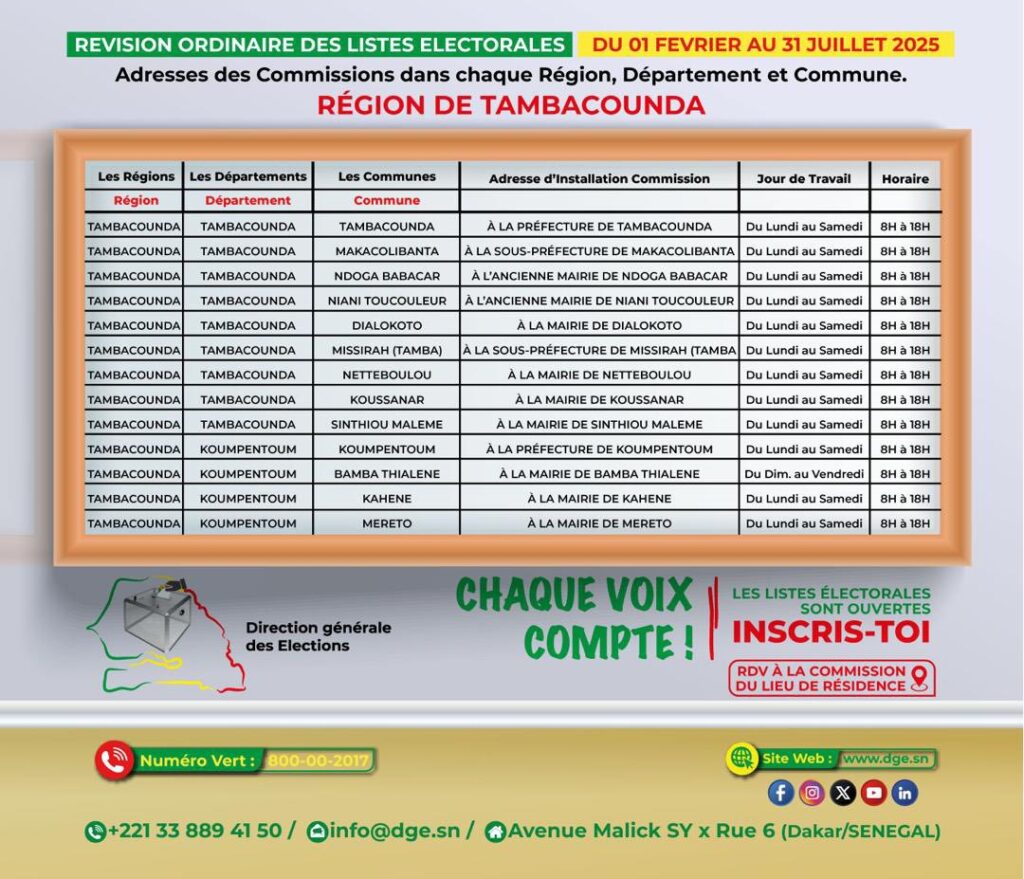 REVISION ORDINAIRE DES LISTES ELECTORALES DU 01 FEVRIER AU 31 JUILLET 2025

Adresses des Commissions dans chaque Région, Département et Commune.

RÉGION DE TAMBACOUNDA

| Les Régions | Les Départements | Les Communes | Adresse d'Installation Commission | Jour de Travail | Horaire |
|---|---|---|---|---|---|
| Région | Département | Commune | | | |
| TAMBACOUNDA | TAMBACOUNDA | TAMBACOUNDA | À LA PRÉFECTURE DE TAMBACOUNDA | Du Lundi au Samedi | 8H à 18H |
| TAMBACOUNDA | TAMBACOUNDA | MAKACOLIBANTA | À LA SOUS-PRÉFECTURE DE MAKACOLIBANTA | Du Lundi au Samedi | 8H à 18H |
| TAMBACOUNDA | TAMBACOUNDA | NDOGA BABACAR | À L'ANCIENNE MAIRIE DE NDOGA BABACAR | Du Lundi au Samedi | 8H à 18H |
| TAMBACOUNDA | TAMBACOUNDA | NIANI TOUCOULEUR | À L'ANCIENNE MAIRIE DE NIANI TOUCOULEUR | Du Lundi au Samedi | 8H à 18H |
| TAMBACOUNDA | TAMBACOUNDA | DIALOKOTO | À LA MAIRIE DE DIALOKOTO | Du Lundi au Samedi | 8H à 18H |
| TAMBACOUNDA | TAMBACOUNDA | MISSIRAH (TAMBA) | À LA SOUS-PRÉFECTURE DE MISSIRAH (TAMBA | Du Lundi au Samedi | 8H à 18H |
| TAMBACOUNDA | TAMBACOUNDA | NETTEBOULOU | À LA MAIRIE DE NETTEBOULOU | Du Lundi au Samedi | 8H à 18H |
| TAMBACOUNDA | TAMBACOUNDA | KOUSSANAR | À LA MAIRIE DE KOUSSANAR | Du Lundi au Samedi | 8H à 18H |
| TAMBACOUNDA | TAMBACOUNDA | SINTHIOU MALEME | À LA MAIRIE DE SINTHIOU MALEME | Du Lundi au Samedi | 8H à 18H |
| TAMBACOUNDA | KOUMPENTOUM | KOUMPENTOUM | À LA PRÉFECTURE DE KOUMPENTOUM | Du Lundi au Samedi | 8H à 18H |
| TAMBACOUNDA | KOUMPENTOUM | BAMBA THIALENE | À LA MAIRIE DE BAMBA THIALENE | Du Dim. au Vendredi | 8H à 18H |
| TAMBACOUNDA | KOUMPENTOUM | KAHENE | À LA MAIRIE DE KAHENE | Du Lundi au Samedi | 8H à 18H |
| TAMBACOUNDA | KOUMPENTOUM | MERETO | À LA MAIRIE DE MERETO | Du Lundi au Samedi | 8H à 18H |

Direction générale des Elections

CHAQUE VOIX COMPTE !

LES LISTES ÉLECTORALES SONT OUVERTES
INSCRIS-TOI
RDV À LA COMMISSION DU LIEU DE RÉSIDENCE

Numéro Vert : 800-00-2017

Site Web : www.dge.sn

+221 33 889 41 50 / info@dge.sn / Avenue Malick SY x Rue 6 (Dakar/SENEGAL)